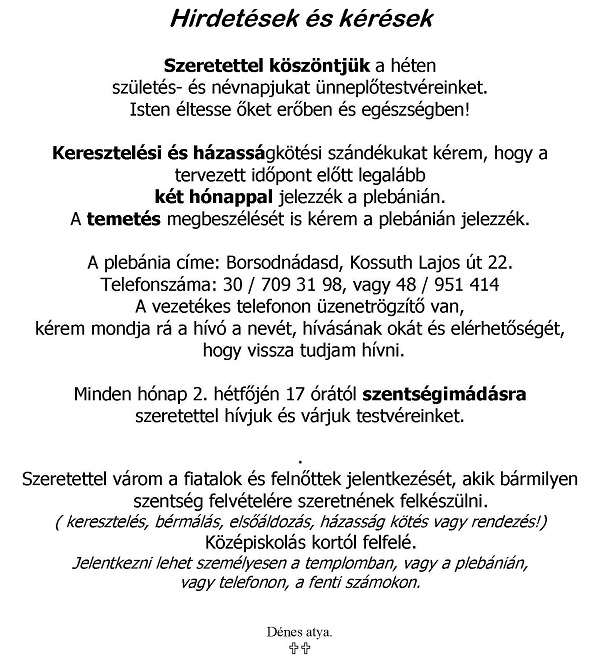 Hirdetések és kérések

Szeretettel köszöntjük a héten születés- és névnapjukat ünneplőtestvéreinket. Isten éltesse őket erőben és egészségben!

Keresztelési és házasságkötési szándékukat kérem, hogy a tervezett időpont előtt legalább két hónappal jelezzék a plebánián. A temetés megbeszélését is kérem a plebánián jelezzék.

A plebánia címe: Borsodnádasd, Kossuth Lajos út 22. Telefonszáma: 30 / 709 31 98, vagy 48 / 951 414 A vezetékes telefonon üzenetrögzítő van, kérem mondja rá a hívó a nevét, hívásának okát és elérhetőségét, hogy vissza tudjam hívni.

Minden hónap 2. hétfőjén 17 órától szentségimádásra szeretettel hívjuk és várjuk testvéreinket.

.
Szeretettel várom a fiatalok és felnőttek jelentkezését, akik bármilyen szentség felvételére szeretnének felkészülni.
( keresztelés, bérmálás, elsőáldozás, házasság kötés vagy rendezés!)
Középiskolás kortól felfelé.
Jelentkezni lehet személyesen a templomban, vagy a plebánián, vagy telefonon, a fenti számokon.

Dénes atya.
✞✞